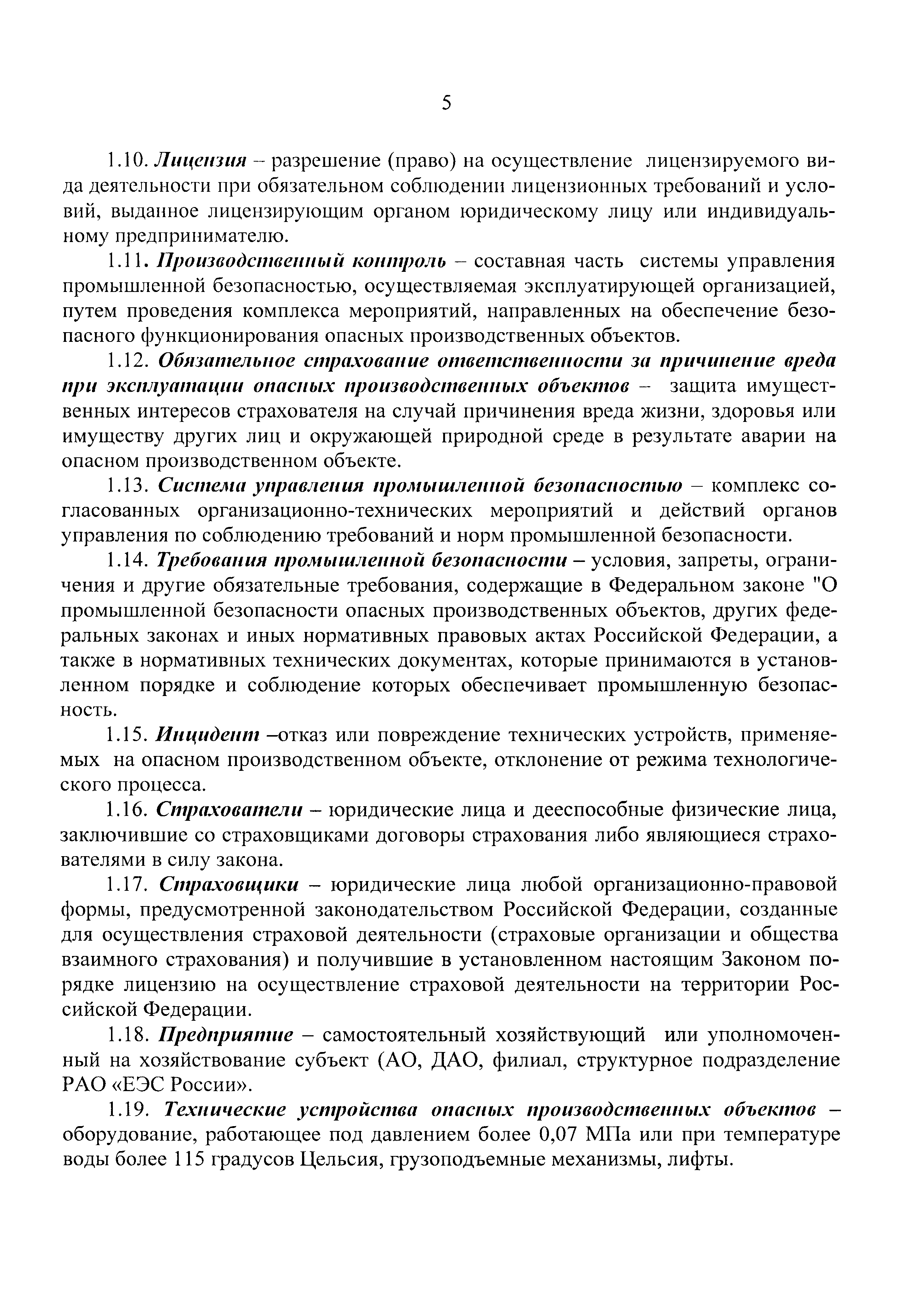 5

1.10. Лицензия – разрешение (право) на осуществление лицензируемого вида деятельности при обязательном соблюдении лицензионных требований и условий, выданное лицензирующим органом юридическому лицу или индивидуальному предпринимателю.

1.11. Производственный контроль – составная часть системы управления промышленной безопасностью, осуществляемая эксплуатирующей организацией, путем проведения комплекса мероприятий, направленных на обеспечение безопасного функционирования опасных производственных объектов.

1.12. Обязательное страхование ответственности за причинение вреда при эксплуатации опасных производственных объектов – защита имущественных интересов страхователя на случай причинения вреда жизни, здоровья или имуществу других лиц и окружающей природной среде в результате аварии на опасном производственном объекте.

1.13. Система управления промышленной безопасностью – комплекс согласованных организационно-технических мероприятий и действий органов управления по соблюдению требований и норм промышленной безопасности.

1.14. Требования промышленной безопасности – условия, запреты, ограничения и другие обязательные требования, содержащие в Федеральном законе "О промышленной безопасности опасных производственных объектов, других федеральных законах и иных нормативных правовых актах Российской Федерации, а также в нормативных технических документах, которые принимаются в установленном порядке и соблюдение которых обеспечивает промышленную безопасность.

1.15. Инцидент –отказ или повреждение технических устройств, применяемых на опасном производственном объекте, отклонение от режима технологического процесса.

1.16. Страхователи – юридические лица и дееспособные физические лица, заключившие со страховщиками договоры страхования либо являющиеся страхователями в силу закона.

1.17. Страховщики – юридические лица любой организационно-правовой формы, предусмотренной законодательством Российской Федерации, созданные для осуществления страховой деятельности (страховые организации и общества взаимного страхования) и получившие в установленном настоящим Законом порядке лицензию на осуществление страховой деятельности на территории Российской Федерации.

1.18. Предприятие – самостоятельный хозяйствующий или уполномоченный на хозяйствование субъект (АО, ДАО, филиал, структурное подразделение РАО «ЕЭС России».

1.19. Технические устройства опасных производственных объектов – оборудование, работающее под давлением более 0,07 МПа или при температуре воды более 115 градусов Цельсия, грузоподъемные механизмы, лифты.